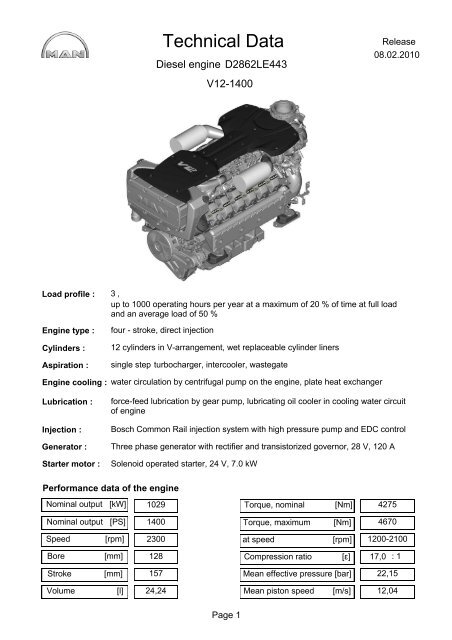 MAN

Technical Data

Release
08.02.2010

Diesel engine D2862LE443

V12-1400

V12

Load profile : 3 ,
up to 1000 operating hours per year at a maximum of 20 % of time at full load and an average load of 50 %

Engine type : four - stroke, direct injection

Cylinders : 12 cylinders in V-arrangement, wet replaceable cylinder liners

Aspiration : single step turbocharger, intercooler, wastegate

Engine cooling : water circulation by centrifugal pump on the engine, plate heat exchanger

Lubrication : force-feed lubrication by gear pump, lubricating oil cooler in cooling water circuit of engine

Injection : Bosch Common Rail injection system with high pressure pump and EDC control

Generator : Three phase generator with rectifier and transistorized governor, 28 V, 120 A

Starter motor : Solenoid operated starter, 24 V, 7.0 kW

Performance data of the engine

| Nominal output [kW] | 1029 |
|---|---|
| Nominal output [PS] | 1400 |
| Speed [rpm] | 2300 |
| Bore [mm] | 128 |
| Stroke [mm] | 157 |
| Volume [l] | 24,24 |

| Torque, nominal [Nm] | 4275 |
|---|---|
| Torque, maximum [Nm] | 4670 |
| at speed [rpm] | 1200-2100 |
| Compression ratio [ε] | 17,0 : 1 |
| Mean effective pressure [bar] | 22,15 |
| Mean piston speed [m/s] | 12,04 |

Page 1